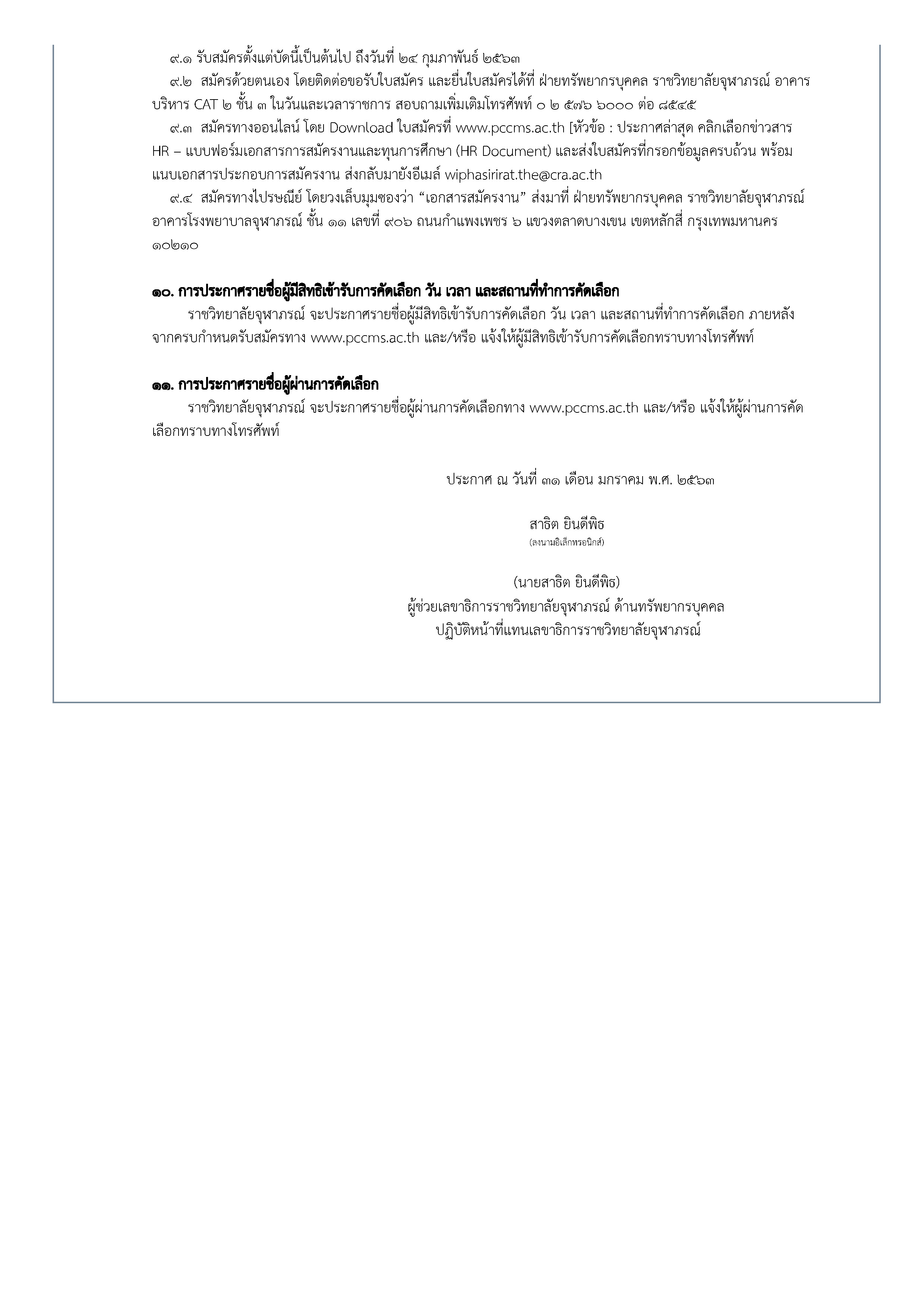 ๙.๑ รับสมัครตั้งแต่บัดนี้เป็นต้นไป ถึงวันที่ ๒๔ กุมภาพันธ์ ๒๕๖๓

๙.๒ สมัครด้วยตนเอง โดยติดต่อขอรับใบสมัคร และยื่นใบสมัครได้ที่ ฝ่ายทรัพยากรบุคคล ราชวิทยาลัยจุฬาภรณ์ อาคารบริหาร CAT ๒ ชั้น ๓ ในวันและเวลาราชการ สอบถามเพิ่มเติมโทรศัพท์ ๐ ๒ ๕๗๖ ๖๐๐๐ ต่อ ๘๕๔๕

๙.๓ สมัครทางออนไลน์ โดย Download ใบสมัครที่ www.pccms.ac.th [หัวข้อ : ประกาศล่าสุด คลิกเลือกข่าวสาร HR – แบบฟอร์มเอกสารการสมัครงานและทุนการศึกษา (HR Document) และส่งใบสมัครที่กรอกข้อมูลครบถ้วน พร้อมแนบเอกสารประกอบการสมัครงาน ส่งกลับมายังอีเมล์ wiphasirirat.the@cra.ac.th

๙.๔ สมัครทางไปรษณีย์ โดยวงเล็บมุมซองว่า “เอกสารสมัครงาน” ส่งมาที่ ฝ่ายทรัพยากรบุคคล ราชวิทยาลัยจุฬาภรณ์ อาคารโรงพยาบาลจุฬาภรณ์ ชั้น ๑๑ เลขที่ ๙๐๖ ถนนกำแพงเพชร ๖ แขวงตลาดบางเขน เขตหลักสี่ กรุงเทพมหานคร ๑๐๒๑๐

๑๐. การประกาศรายชื่อผู้มีสิทธิเข้ารับการคัดเลือก วัน เวลา และสถานที่ทำการคัดเลือก

ราชวิทยาลัยจุฬาภรณ์ จะประกาศรายชื่อผู้มีสิทธิเข้ารับการคัดเลือก วัน เวลา และสถานที่ทำการคัดเลือก ภายหลังจากครบกำหนดรับสมัครทาง www.pccms.ac.th และ/หรือ แจ้งให้ผู้มีสิทธิเข้ารับการคัดเลือกทราบทางโทรศัพท์

๑๑. การประกาศรายชื่อผู้ผ่านการคัดเลือก

ราชวิทยาลัยจุฬาภรณ์ จะประกาศรายชื่อผู้ผ่านการคัดเลือกทาง www.pccms.ac.th และ/หรือ แจ้งให้ผู้ผ่านการคัดเลือกทราบทางโทรศัพท์

ประกาศ ณ วันที่ ๓๑ เดือน มกราคม พ.ศ. ๒๕๖๓

สาธิต ยินดีพิธ
(ลงนามอิเล็กทรอนิกส์)

(นายสาธิต ยินดีพิธ)
ผู้ช่วยเลขาธิการราชวิทยาลัยจุฬาภรณ์ ด้านทรัพยากรบุคคล
ปฏิบัติหน้าที่แทนเลขาธิการราชวิทยาลัยจุฬาภรณ์